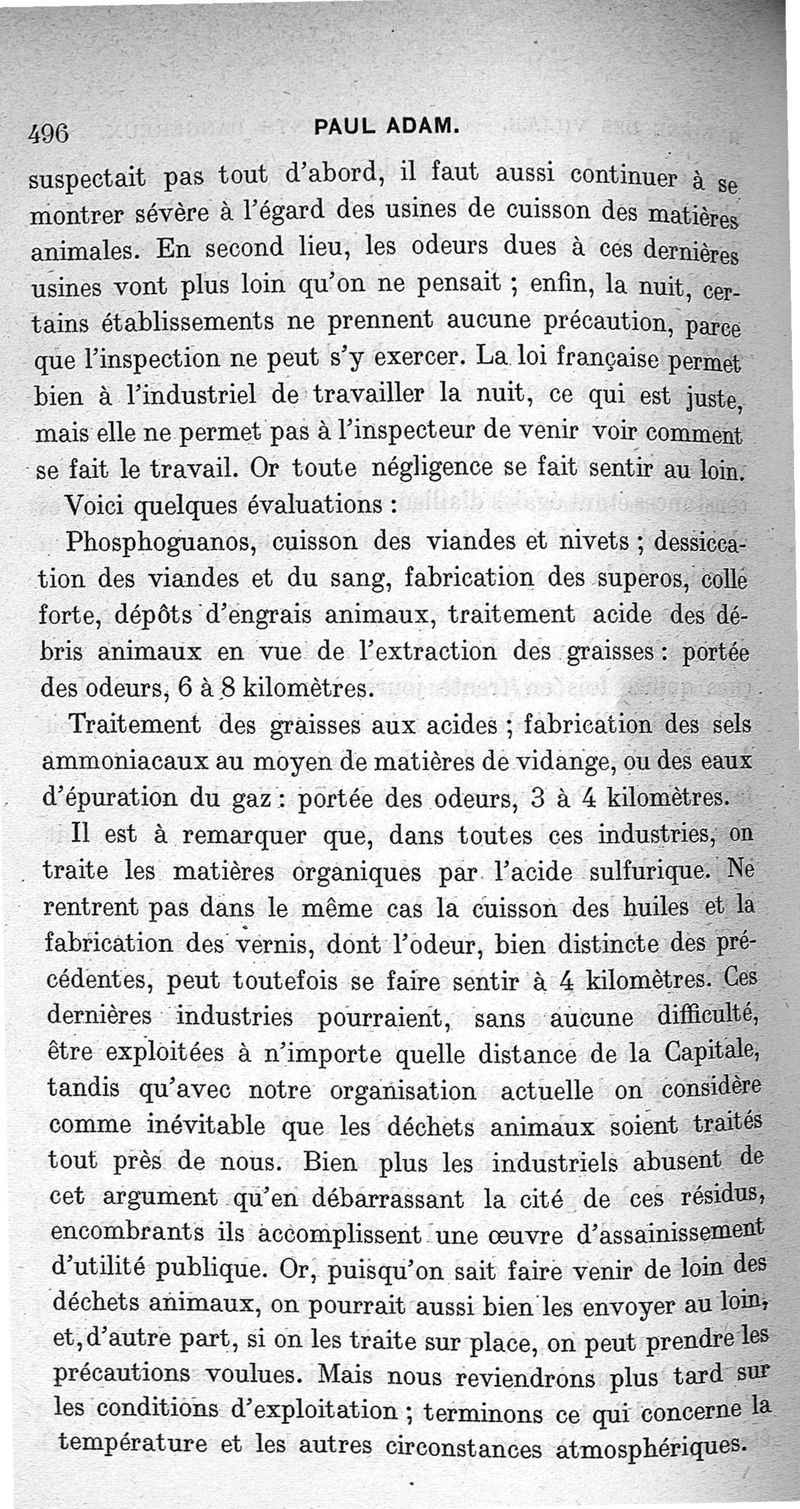 496 PAUL ADAM.

suspectait pas tout d'abord, il faut aussi continuer à se montrer sévère à l'égard des usines de cuisson des matières animales. En second lieu, les odeurs dues à ces dernières usines vont plus loin qu'on ne pensait ; enfin, la nuit, certains établissements ne prennent aucune précaution, parce que l'inspection ne peut s'y exercer. La loi française permet bien à l'industriel de travailler la nuit, ce qui est juste, mais elle ne permet pas à l'inspecteur de venir voir comment se fait le travail. Or toute négligence se fait sentir au loin.

Voici quelques évaluations :

Phosphoguanos, cuisson des viandes et nivets ; dessiccation des viandes et du sang, fabrication des superos, colle forte, dépôts d'engrais animaux, traitement acide des débris animaux en vue de l'extraction des graisses : portée des odeurs, 6 à 8 kilomètres.

Traitement des graisses aux acides ; fabrication des sels ammoniacaux au moyen de matières de vidange, ou des eaux d'épuration du gaz : portée des odeurs, 3 à 4 kilomètres.

Il est à remarquer que, dans toutes ces industries, on traite les matières organiques par l'acide sulfurique. Ne rentrent pas dans le même cas la cuisson des huiles et la fabrication des vernis, dont l'odeur, bien distincte des précédentes, peut toutefois se faire sentir à 4 kilomètres. Ces dernières industries pourraient, sans aucune difficulté, être exploitées à n'importe quelle distance de la Capitale, tandis qu'avec notre organisation actuelle on considère comme inévitable que les déchets animaux soient traités tout près de nous. Bien plus les industriels abusent de cet argument qu'en débarrassant la cité de ces résidus, encombrants ils accomplissent une œuvre d'assainissement d'utilité publique. Or, puisqu'on sait faire venir de loin des déchets animaux, on pourrait aussi bien les envoyer au loin, et, d'autre part, si on les traite sur place, on peut prendre les précautions voulues. Mais nous reviendrons plus tard sur les conditions d'exploitation ; terminons ce qui concerne la température et les autres circonstances atmosphériques.